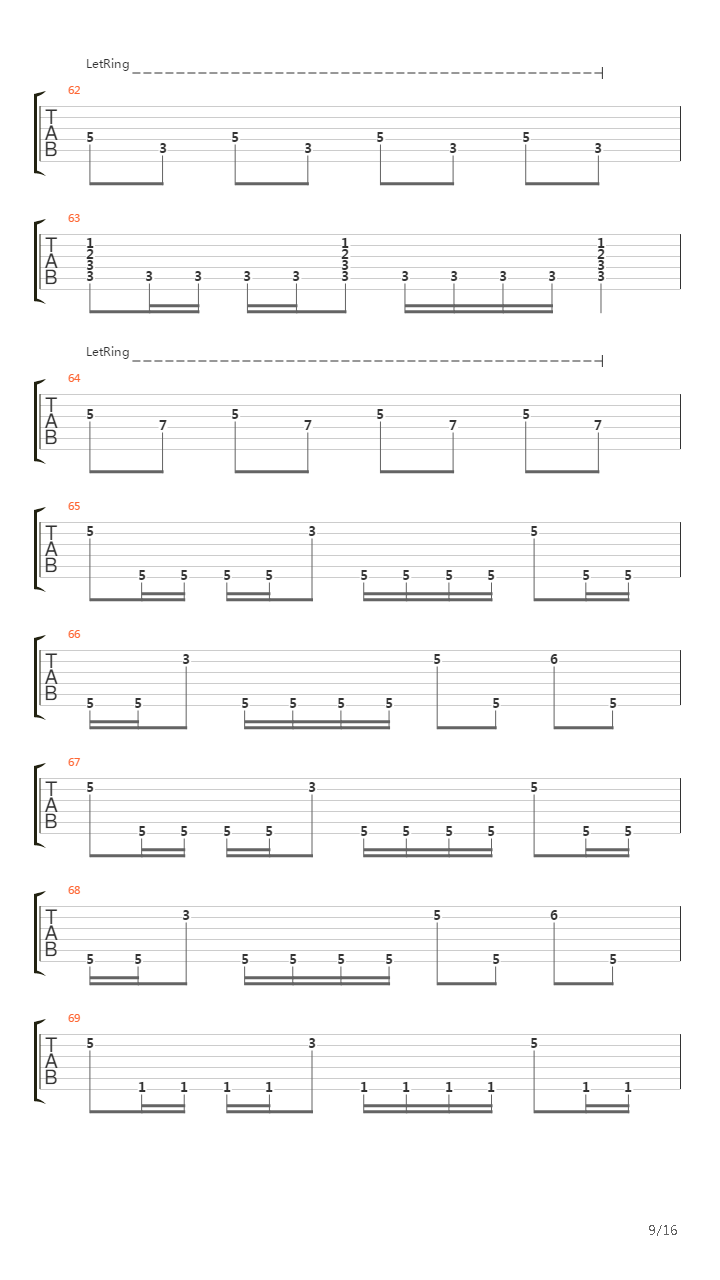 LetRing

62
T
A
B
5 3 5 3 5 3 5 3

63
T
A
B
1 2 3 3 3 3 3 3 1 2 3 3 3 3 3 3 1 2 3 3

LetRing

64
T
A
B
5 7 5 7 5 7 5 7

65
T
A
B
5 5 5 5 5 3 5 5 5 5 5 5 5

66
T
A
B
5 5 3 5 5 5 5 5 5 6 5

67
T
A
B
5 5 5 5 5 3 5 5 5 5 5 5 5

68
T
A
B
5 5 3 5 5 5 5 5 5 6 5

69
T
A
B
5 1 1 1 1 3 1 1 1 1 5 1 1

9/16